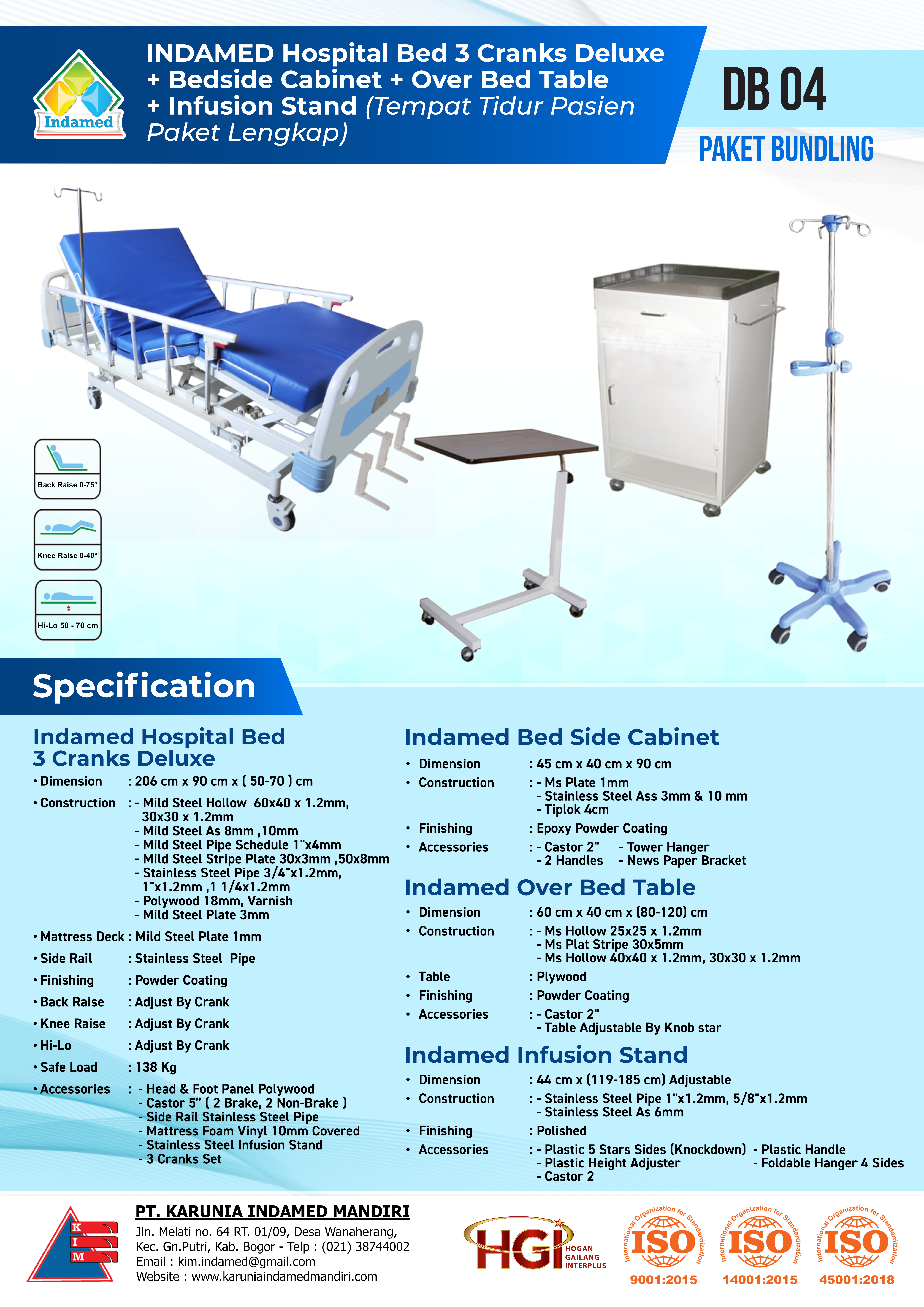 Indamed

INDAMED Hospital Bed 3 Cranks Deluxe + Bedside Cabinet + Over Bed Table + Infusion Stand (Tempat Tidur Pasien Paket Lengkap)

DB 04

PAKET BUNDLING

Back Raise 0-75°

Knee Raise 0-40°

Hi-Lo 50 - 70 cm

Specification

Indamed Hospital Bed 3 Cranks Deluxe

• Dimension : 206 cm x 90 cm x ( 50-70 ) cm

• Construction : - Mild Steel Hollow 60x40 x 1.2mm, 30x30 x 1.2mm
- Mild Steel As 8mm ,10mm
- Mild Steel Pipe Schedule 1"x4mm
- Mild Steel Stripe Plate 30x3mm ,50x8mm
- Stainless Steel Pipe 3/4"x1.2mm, 1"x1.2mm ,1 1/4x1.2mm
- Polywood 18mm, Varnish
- Mild Steel Plate 3mm

• Mattress Deck : Mild Steel Plate 1mm

• Side Rail : Stainless Steel Pipe

• Finishing : Powder Coating

• Back Raise : Adjust By Crank

• Knee Raise : Adjust By Crank

• Hi-Lo : Adjust By Crank

• Safe Load : 138 Kg

• Accessories : - Head & Foot Panel Polywood
- Castor 5" ( 2 Brake, 2 Non-Brake )
- Side Rail Stainless Steel Pipe
- Mattress Foam Vinyl 10mm Covered
- Stainless Steel Infusion Stand
- 3 Cranks Set

Indamed Bed Side Cabinet

• Dimension : 45 cm x 40 cm x 90 cm

• Construction : - Ms Plate 1mm
- Stainless Steel Ass 3mm & 10 mm
- Tiplok 4cm

• Finishing : Epoxy Powder Coating

• Accessories : - Castor 2" - Tower Hanger
- 2 Handles - News Paper Bracket

Indamed Over Bed Table

• Dimension : 60 cm x 40 cm x (80-120) cm

• Construction : - Ms Hollow 25x25 x 1.2mm
- Ms Plat Stripe 30x5mm
- Ms Hollow 40x40 x 1.2mm, 30x30 x 1.2mm

• Table : Plywood

• Finishing : Powder Coating

• Accessories : - Castor 2"
- Table Adjustable By Knob star

Indamed Infusion Stand

• Dimension : 44 cm x (119-185 cm) Adjustable

• Construction : - Stainless Steel Pipe 1"x1.2mm, 5/8"x1.2mm
- Stainless Steel As 6mm

• Finishing : Polished

• Accessories : - Plastic 5 Stars Sides (Knockdown) - Plastic Handle
- Plastic Height Adjuster - Foldable Hanger 4 Sides
- Castor 2

K I M

PT. KARUNIA INDAMED MANDIRI
Jln. Melati no. 64 RT. 01/09, Desa Wanaherang,
Kec. Gn.Putri, Kab. Bogor - Telp : (021) 38744002
Email : kim.indamed@gmail.com
Website : www.karuniaindamedmandiri.com

HGI HOGAN GAILANG INTERPLUS

International Organization for Standardization ISO 9001:2015

International Organization for Standardization ISO 14001:2015

International Organization for Standardization ISO 45001:2018